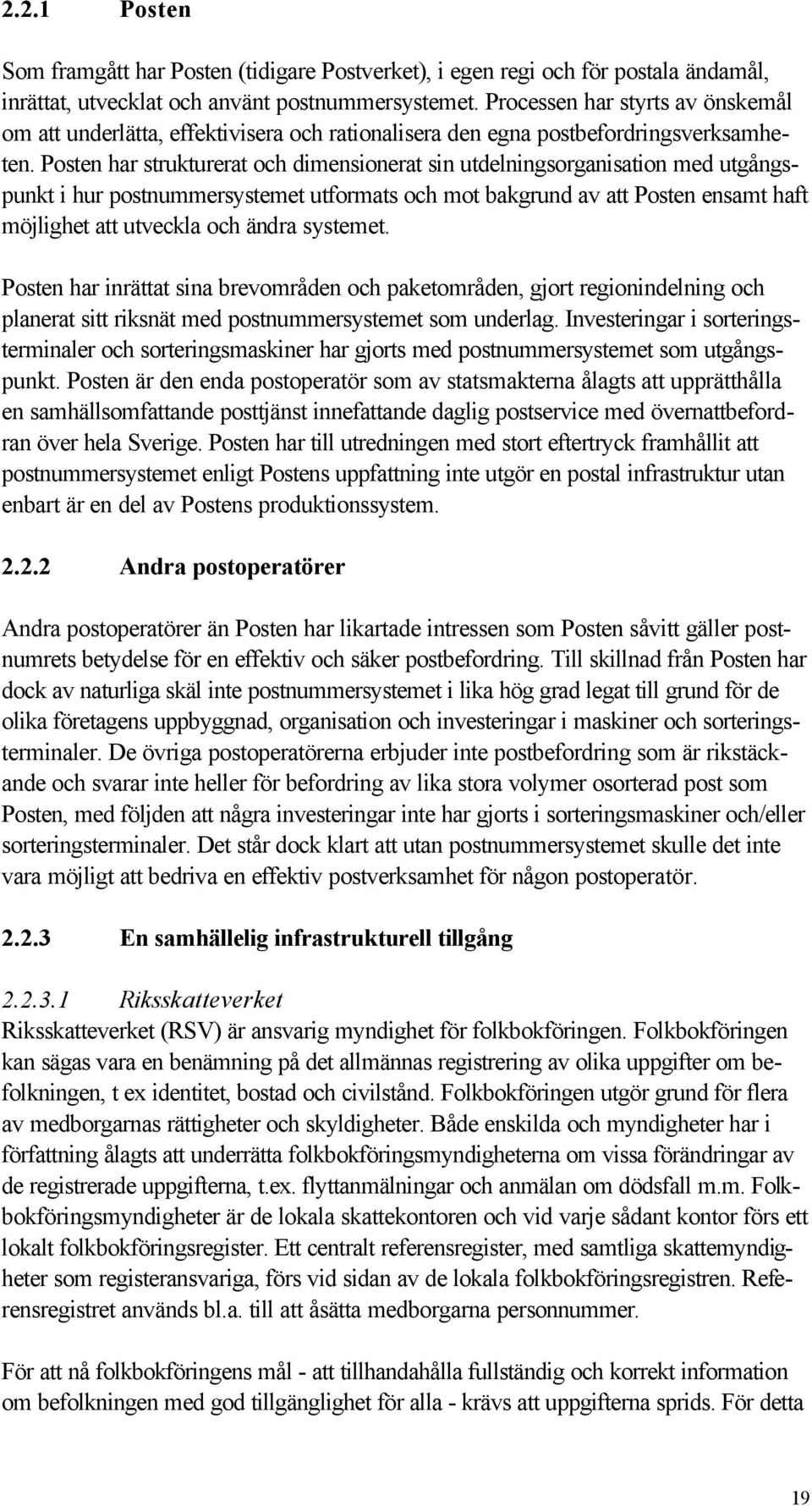 2.2.1 Posten

Som framgått har Posten (tidigare Postverket), i egen regi och för postala ändamål, inrättat, utvecklat och använt postnummersystemet. Processen har styrts av önskemål om att underlätta, effektivisera och rationalisera den egna postbefordringsverksamheten. Posten har strukturerat och dimensionerat sin utdelningsorganisation med utgångspunkt i hur postnummersystemet utformats och mot bakgrund av att Posten ensamt haft möjlighet att utveckla och ändra systemet.

Posten har inrättat sina brevområden och paketområden, gjort regionindelning och planerat sitt riksnät med postnummersystemet som underlag. Investeringar i sorteringsterminaler och sorteringsmaskiner har gjorts med postnummersystemet som utgångspunkt. Posten är den enda postoperatör som av statsmakterna ålagts att upprätthålla en samhällsomfattande posttjänst innefattande daglig postservice med övernattbefordran över hela Sverige. Posten har till utredningen med stort eftertryck framhållit att postnummersystemet enligt Postens uppfattning inte utgör en postal infrastruktur utan enbart är en del av Postens produktionssystem.

2.2.2 Andra postoperatörer

Andra postoperatörer än Posten har likartade intressen som Posten såvitt gäller postnumrets betydelse för en effektiv och säker postbefordring. Till skillnad från Posten har dock av naturliga skäl inte postnummersystemet i lika hög grad legat till grund för de olika företagens uppbyggnad, organisation och investeringar i maskiner och sorteringsterminaler. De övriga postoperatörerna erbjuder inte postbefordring som är rikstäckande och svarar inte heller för befordring av lika stora volymer osorterad post som Posten, med följden att några investeringar inte har gjorts i sorteringsmaskiner och/eller sorteringsterminaler. Det står dock klart att utan postnummersystemet skulle det inte vara möjligt att bedriva en effektiv postverksamhet för någon postoperatör.

2.2.3 En samhällelig infrastrukturell tillgång

2.2.3.1 Riksskatteverket
Riksskatteverket (RSV) är ansvarig myndighet för folkbokföringen. Folkbokföringen kan sägas vara en benämning på det allmännas registrering av olika uppgifter om befolkningen, t ex identitet, bostad och civilstånd. Folkbokföringen utgör grund för flera av medborgarnas rättigheter och skyldigheter. Både enskilda och myndigheter har i författning ålagts att underrätta folkbokföringsmyndigheterna om vissa förändringar av de registrerade uppgifterna, t.ex. flyttanmälningar och anmälan om dödsfall m.m. Folkbokföringsmyndigheter är de lokala skattekontoren och vid varje sådant kontor förs ett lokalt folkbokföringsregister. Ett centralt referensregister, med samtliga skattemyndigheter som registeransvariga, förs vid sidan av de lokala folkbokföringsregistren. Referensregistret används bl.a. till att åsätta medborgarna personnummer.

För att nå folkbokföringens mål - att tillhandahålla fullständig och korrekt information om befolkningen med god tillgänglighet för alla - krävs att uppgifterna sprids. För detta

19